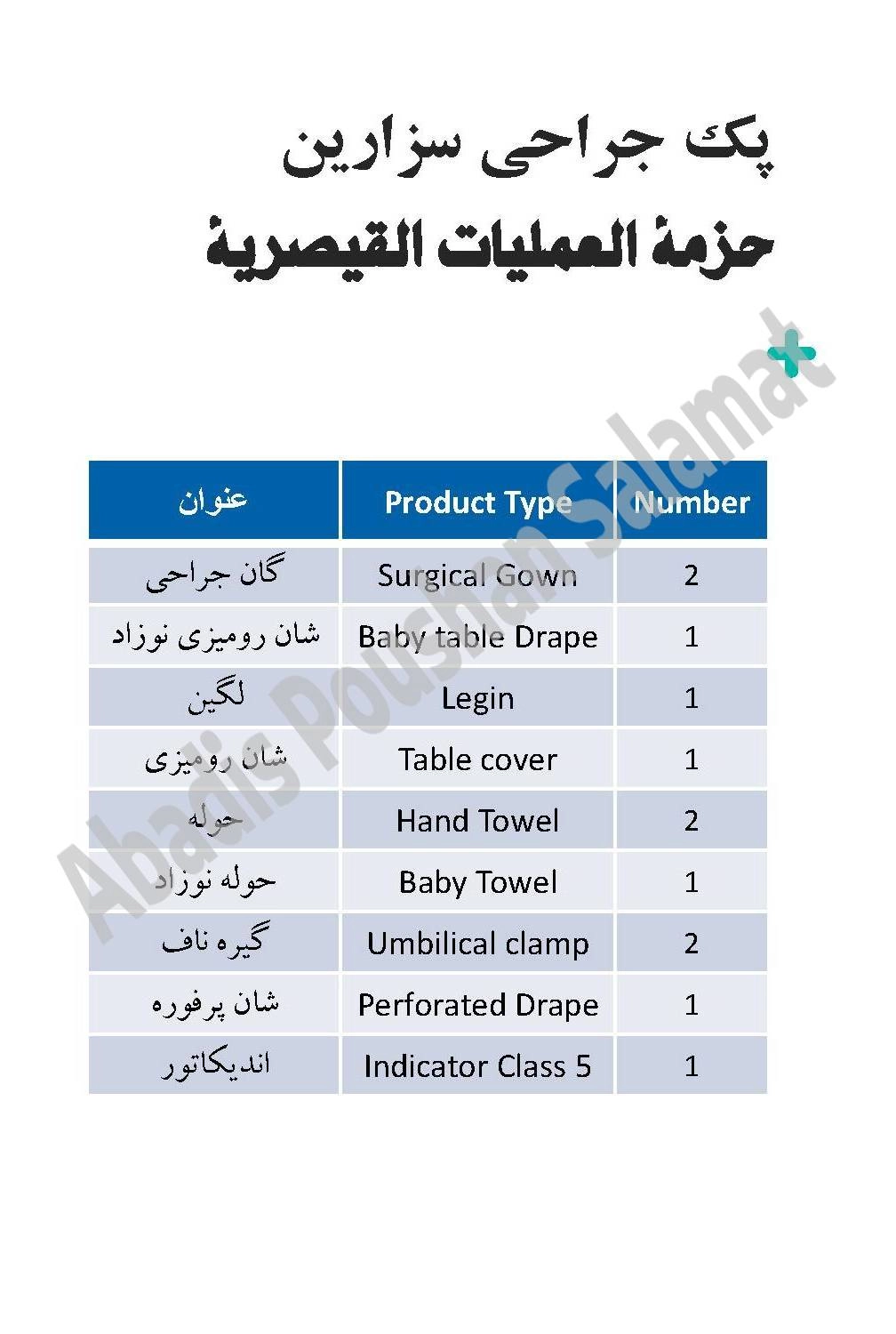 پک جراحی سزارین
حزمة العمليات القيصرية

Abadis Poushan Salamat

| عنوان | Product Type | Number |
|---|---|---|
| گان جراحی | Surgical Gown | 2 |
| شان رومیزی نوزاد | Baby table Drape | 1 |
| لگین | Legin | 1 |
| شان رومیزی | Table cover | 1 |
| حوله | Hand Towel | 2 |
| حوله نوزاد | Baby Towel | 1 |
| گیره ناف | Umbilical clamp | 2 |
| شان پرفوره | Perforated Drape | 1 |
| اندیکاتور | Indicator Class 5 | 1 |